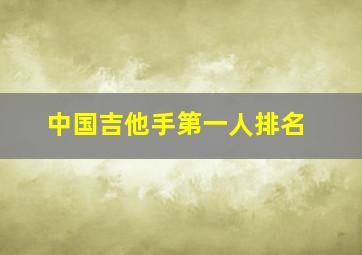 中国吉他手第一人排名